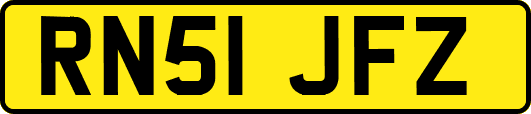 RN51 JFZ